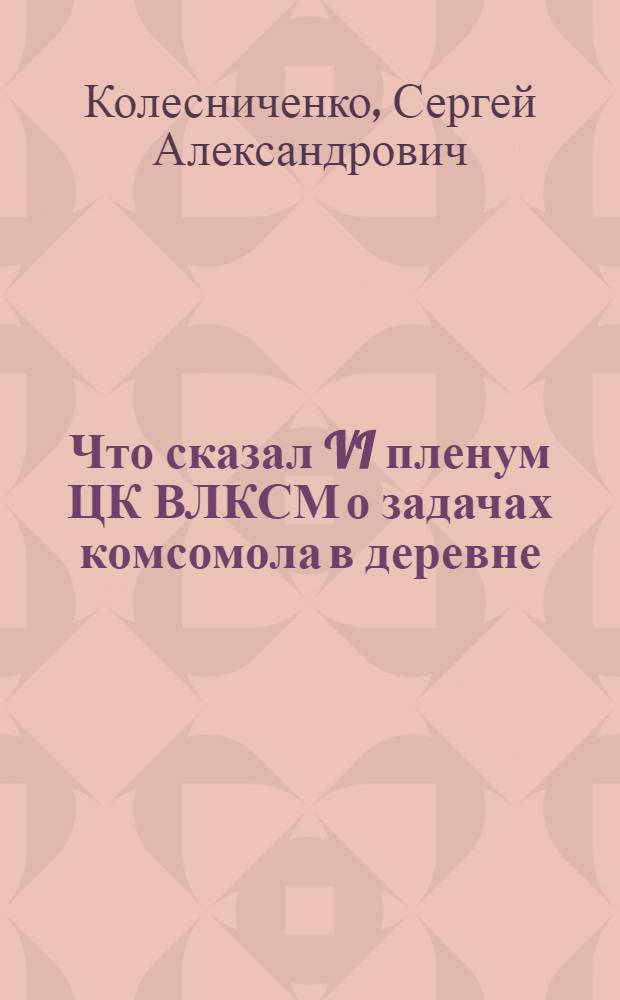 Колесниченко, Сергей Александрович

Что сказал VI пленум ЦК ВЛКСМ о задачах комсомола в деревне